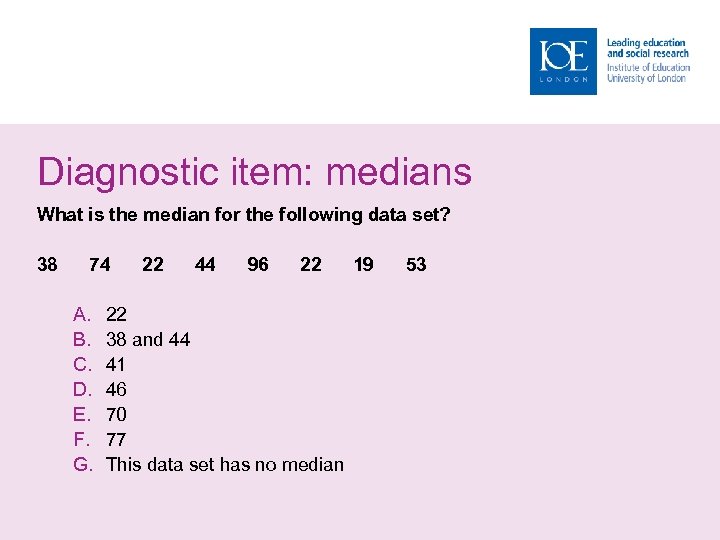 IOE
LONDON

Leading education and social research
Institute of Education
University of London

Diagnostic item: medians

What is the median for the following data set?

38 74 22 44 96 22 19 53

A. 22
B. 38 and 44
C. 41
D. 46
E. 70
F. 77
G. This data set has no median